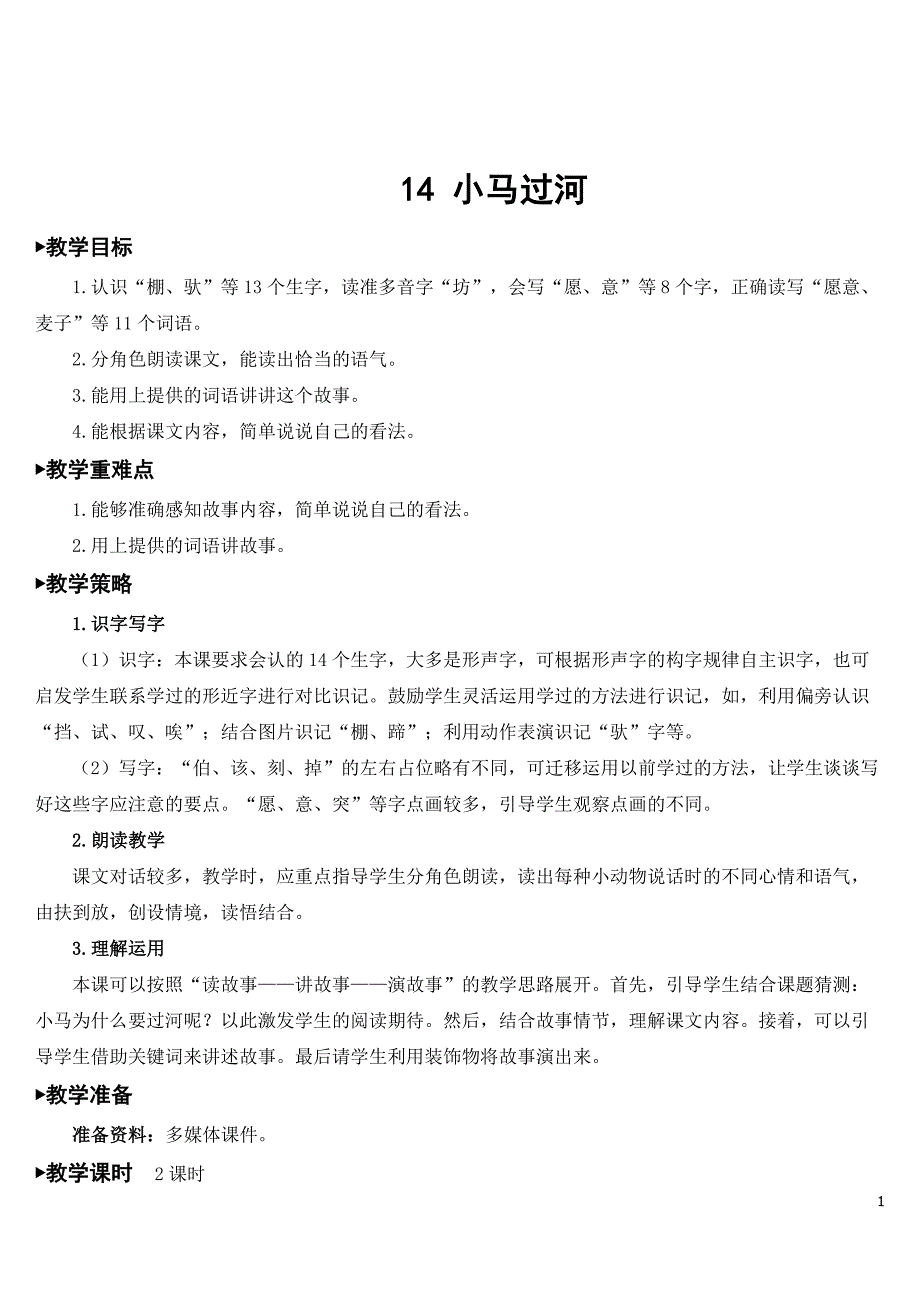 14 小马过河

▶教学目标

1.认识“棚、驮”等13个生字，读准多音字“坊”，会写“愿、意”等8个字，正确读写“愿意、麦子”等11个词语。

2.分角色朗读课文，能读出恰当的语气。

3.能用上提供的词语讲讲这个故事。

4.能根据课文内容，简单说说自己的看法。

▶教学重难点

1.能够准确感知故事内容，简单说说自己的看法。

2.用上提供的词语讲故事。

▶教学策略

1.识字写字

（1）识字：本课要求会认的14个生字，大多是形声字，可根据形声字的构字规律自主识字，也可启发学生联系学过的形近字进行对比识记。鼓励学生灵活运用学过的方法进行识记，如，利用偏旁认识“挡、试、叹、唉”；结合图片识记“棚、蹄”；利用动作表演识记“驮”字等。

（2）写字：“伯、该、刻、掉”的左右占位略有不同，可迁移运用以前学过的方法，让学生谈谈写好这些字应注意的要点。“愿、意、突”等字点画较多，引导学生观察点画的不同。

2.朗读教学

课文对话较多，教学时，应重点指导学生分角色朗读，读出每种小动物说话时的不同心情和语气，由扶到放，创设情境，读悟结合。

3.理解运用

本课可以按照“读故事——讲故事——演故事”的教学思路展开。首先，引导学生结合课题猜测：小马为什么要过河呢？以此激发学生的阅读期待。然后，结合故事情节，理解课文内容。接着，可以引导学生借助关键词来讲述故事。最后请学生利用装饰物将故事演出来。

▶教学准备

准备资料：多媒体课件。

▶教学课时 2课时

1